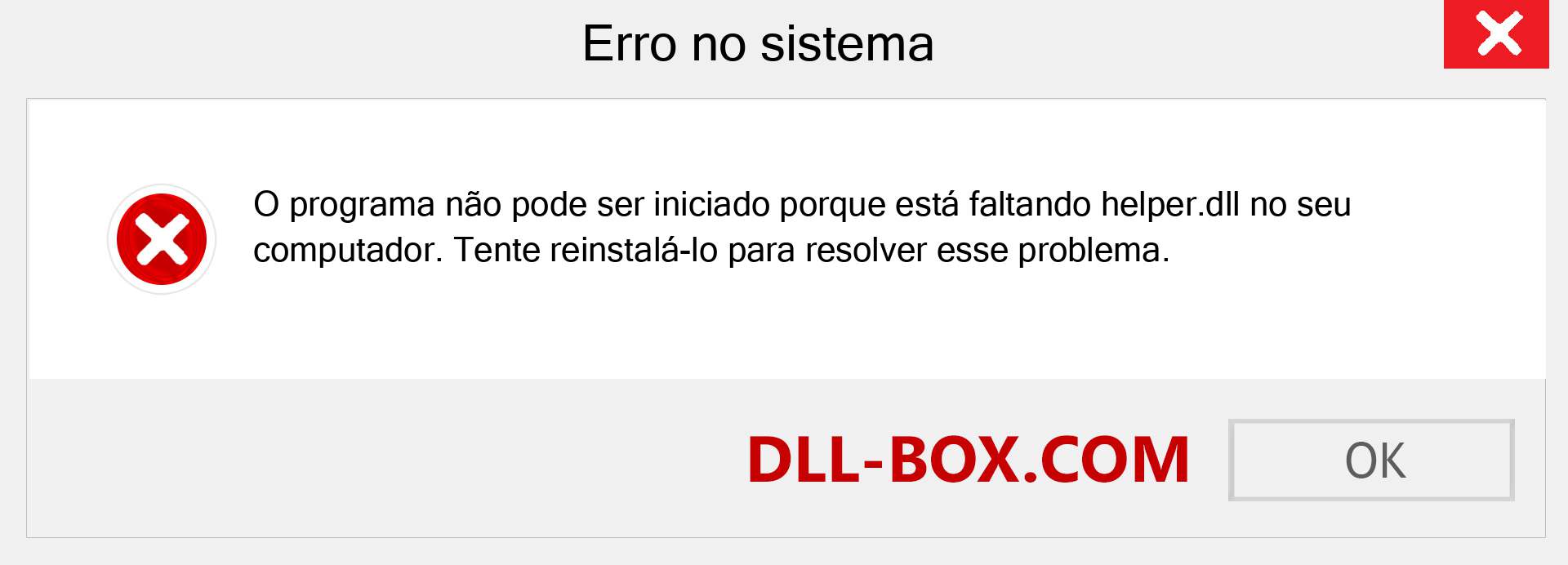 Erro no sistema

O programa não pode ser iniciado porque está faltando helper.dll no seu computador. Tente reinstalá-lo para resolver esse problema.

DLL-BOX.COM

OK